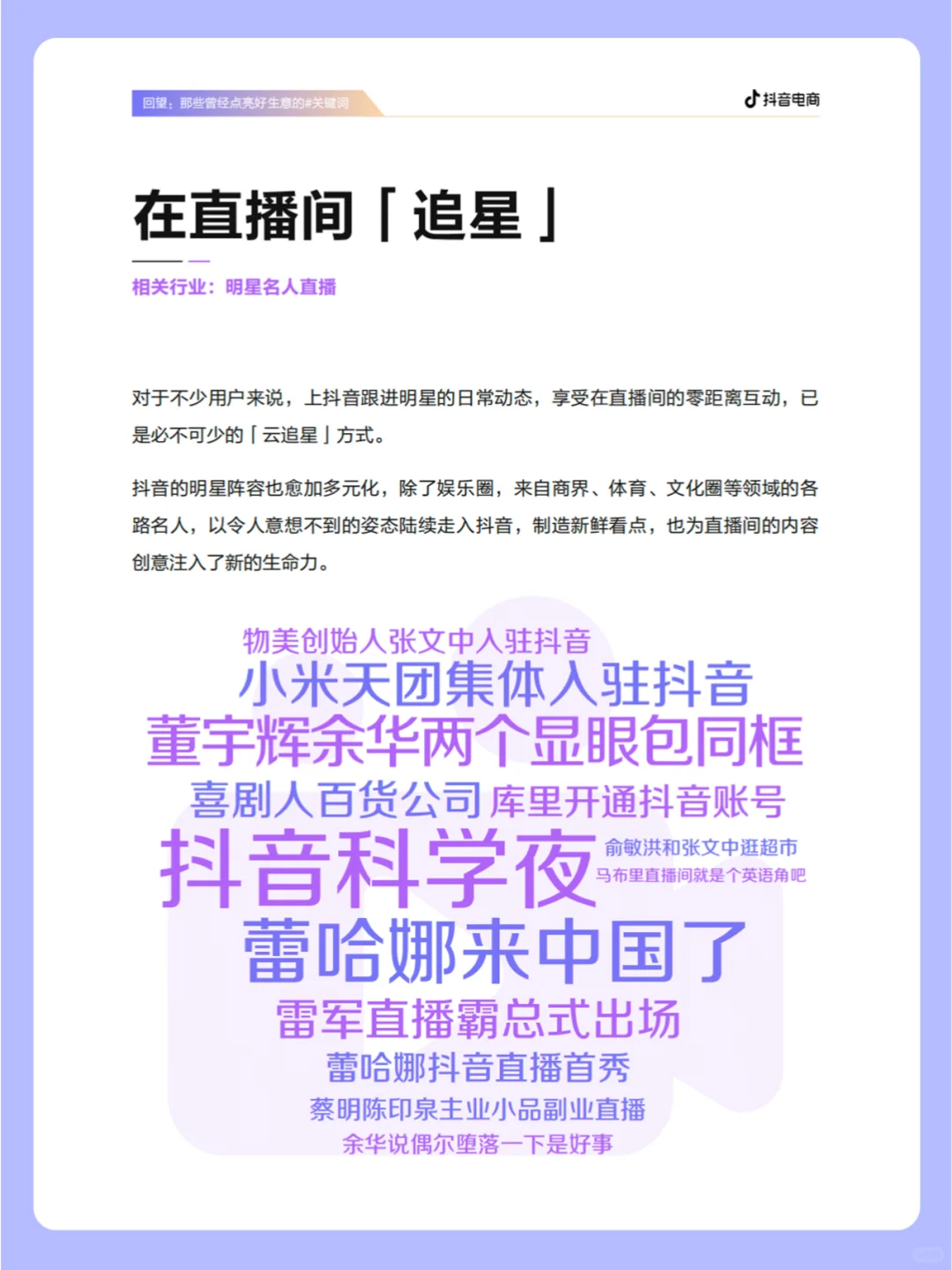 回望：那些曾经点亮好生意的#关键词

抖音电商

在直播间「追星」

相关行业：明星名人直播

对于不少用户来说，上抖音跟进明星的日常动态，享受在直播间的零距离互动，已是必不可少的「云追星」方式。

抖音的明星阵容也愈加多元化，除了娱乐圈，来自商界、体育、文化圈等领域的各路名人，以令人意想不到的姿态陆续走入抖音，制造新鲜看点，也为直播间的内容创意注入了新的生命力。

物美创始人张文中入驻抖音
小米天团集体入驻抖音
董宇辉余华两个显眼包同框
喜剧人百货公司
库里开通抖音账号
抖音科学夜
俞敏洪和张文中逛超市
马布里直播间就是个英语角吧
蕾哈娜来中国了
雷军直播霸总式出场
蕾哈娜抖音直播首秀
蔡明陈印泉主业小品副业直播
余华说偶尔堕落一下是好事